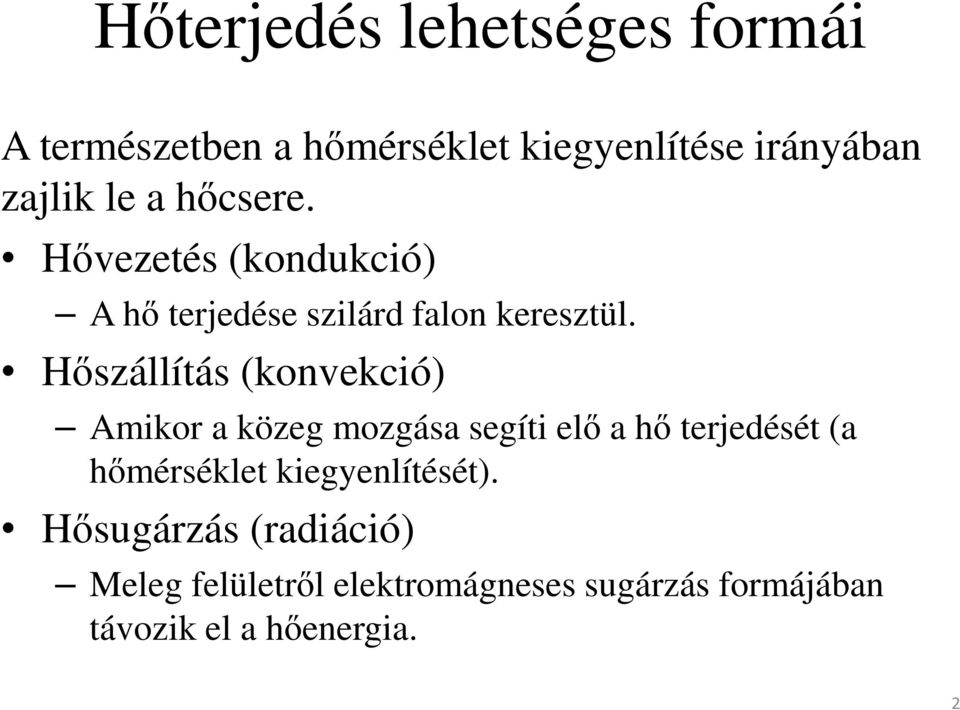 Hőterjedés lehetséges formái

A természetben a hőmérséklet kiegyenlítése irányában zajlik le a hőcsere.

• Hővezetés (kondukció)
– A hő terjedése szilárd falon keresztül.
• Hőszállítás (konvekció)
– Amikor a közeg mozgása segíti elő a hő terjedését (a hőmérséklet kiegyenlítését).
• Hősugárzás (radiáció)
– Meleg felületről elektromágneses sugárzás formájában távozik el a hőenergia.

2